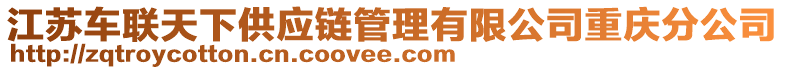 江苏车联天下供应链管理有限公司重庆分公司
http://zqtroycotton.cn.coovee.com